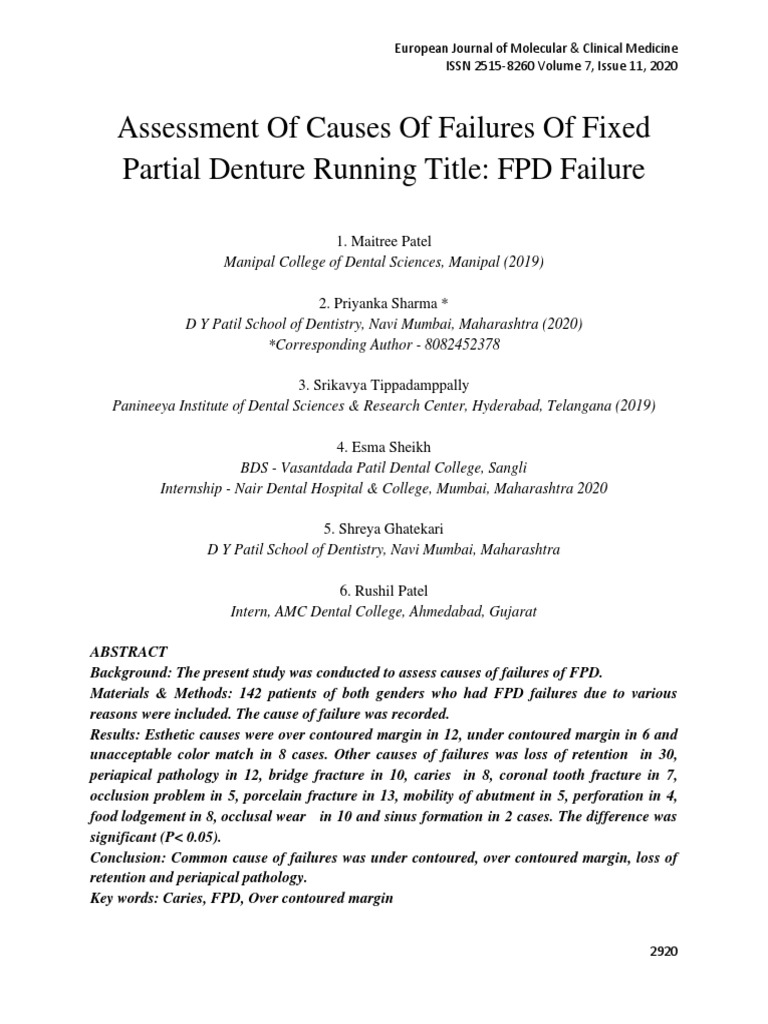 European Journal of Molecular & Clinical Medicine
ISSN 2515-8260 Volume 7, Issue 11, 2020

Assessment Of Causes Of Failures Of Fixed Partial Denture Running Title: FPD Failure

1. Maitree Patel
Manipal College of Dental Sciences, Manipal (2019)

2. Priyanka Sharma *
D Y Patil School of Dentistry, Navi Mumbai, Maharashtra (2020)
*Corresponding Author - 8082452378

3. Srikavya Tippadamppally
Panineeya Institute of Dental Sciences & Research Center, Hyderabad, Telangana (2019)

4. Esma Sheikh
BDS - Vasantdada Patil Dental College, Sangli
Internship - Nair Dental Hospital & College, Mumbai, Maharashtra 2020

5. Shreya Ghatekari
D Y Patil School of Dentistry, Navi Mumbai, Maharashtra

6. Rushil Patel
Intern, AMC Dental College, Ahmedabad, Gujarat

ABSTRACT
Background: The present study was conducted to assess causes of failures of FPD.
Materials & Methods: 142 patients of both genders who had FPD failures due to various reasons were included. The cause of failure was recorded.
Results: Esthetic causes were over contoured margin in 12, under contoured margin in 6 and unacceptable color match in 8 cases. Other causes of failures was loss of retention in 30, periapical pathology in 12, bridge fracture in 10, caries in 8, coronal tooth fracture in 7, occlusion problem in 5, porcelain fracture in 13, mobility of abutment in 5, perforation in 4, food lodgement in 8, occlusal wear in 10 and sinus formation in 2 cases. The difference was significant (P< 0.05).
Conclusion: Common cause of failures was under contoured, over contoured margin, loss of retention and periapical pathology.
Key words: Caries, FPD, Over contoured margin

2920